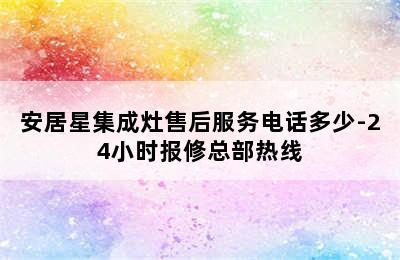 安居星集成灶售后服务电话多少-24小时报修总部热线